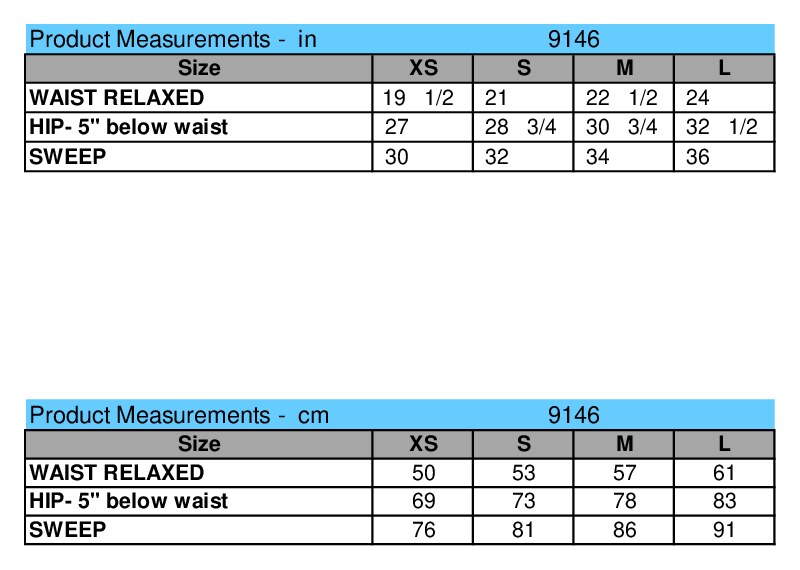 Product Measurements - in 9146

| Size | XS | S | M | L |
|---|---|---|---|---|
| WAIST RELAXED | 19 1/2 | 21 | 22 1/2 | 24 |
| HIP- 5" below waist | 27 | 28 3/4 | 30 3/4 | 32 1/2 |
| SWEEP | 30 | 32 | 34 | 36 |

Product Measurements - cm 9146

| Size | XS | S | M | L |
|---|---|---|---|---|
| WAIST RELAXED | 50 | 53 | 57 | 61 |
| HIP- 5" below waist | 69 | 73 | 78 | 83 |
| SWEEP | 76 | 81 | 86 | 91 |